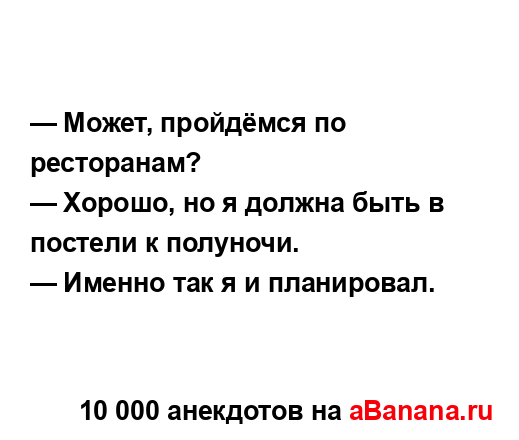 — Может, пройдёмся по ресторанам?
— Хорошо, но я должна быть в постели к полуночи.
— Именно так я и планировал.

10 000 анекдотов на aBanana.ru